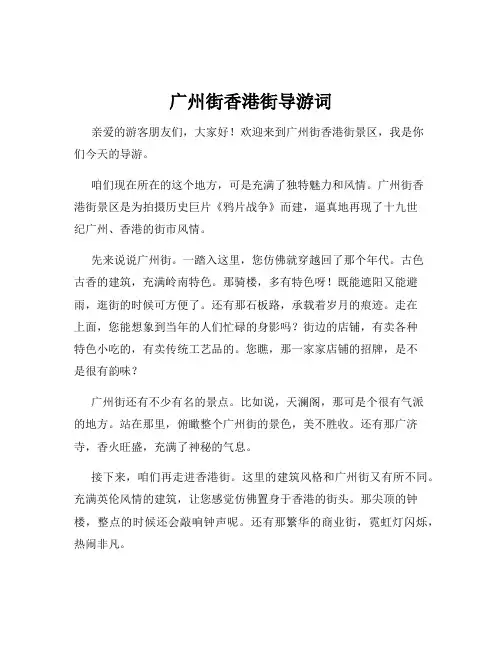 广州街香港街导游词

亲爱的游客朋友们，大家好！欢迎来到广州街香港街景区，我是你们今天的导游。

咱们现在所在的这个地方，可是充满了独特魅力和风情。广州街香港街景区是为拍摄历史巨片《鸦片战争》而建，逼真地再现了十九世纪广州、香港的街市风情。

先来说说广州街。一踏入这里，您仿佛就穿越回了那个年代。古色古香的建筑，充满岭南特色。那骑楼，多有特色呀！既能遮阳又能避雨，逛街的时候可方便了。还有那石板路，承载着岁月的痕迹。走在上面，您能想象到当年的人们忙碌的身影吗？街边的店铺，有卖各种特色小吃的，有卖传统工艺品的。您瞧，那一家家店铺的招牌，是不是很有韵味？

广州街还有不少有名的景点。比如说，天澜阁，那可是个很有气派的地方。站在那里，俯瞰整个广州街的景色，美不胜收。还有那广济寺，香火旺盛，充满了神秘的气息。

接下来，咱们再走进香港街。这里的建筑风格和广州街又有所不同。充满英伦风情的建筑，让您感觉仿佛置身于香港的街头。那尖顶的钟楼，整点的时候还会敲响钟声呢。还有那繁华的商业街，霓虹灯闪烁，热闹非凡。